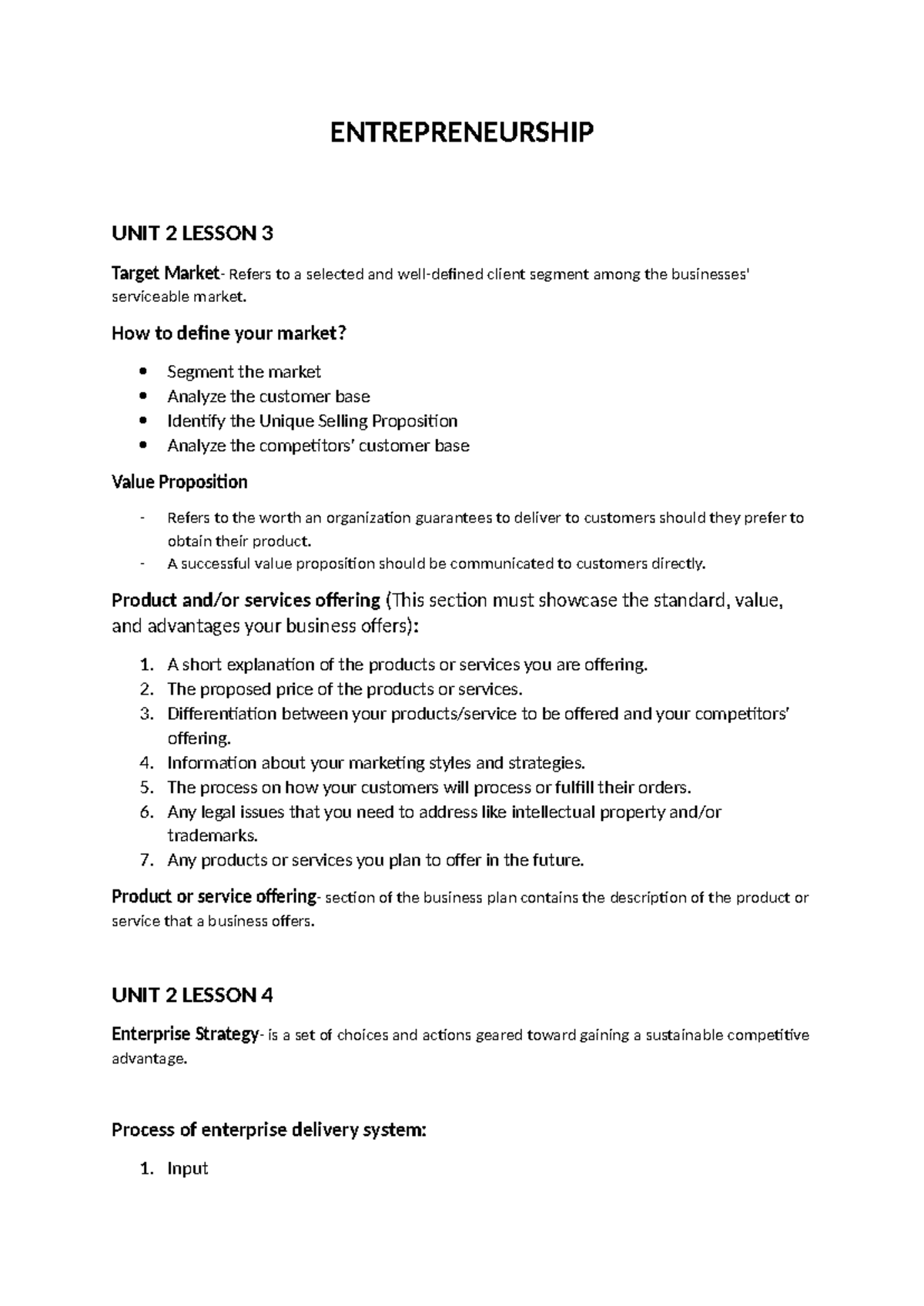 ENTREPRENEURSHIP

UNIT 2 LESSON 3

Target Market- Refers to a selected and well-defined client segment among the businesses' serviceable market.

How to define your market?

• Segment the market
• Analyze the customer base
• Identify the Unique Selling Proposition
• Analyze the competitors' customer base

Value Proposition

- Refers to the worth an organization guarantees to deliver to customers should they prefer to obtain their product.
- A successful value proposition should be communicated to customers directly.

Product and/or services offering (This section must showcase the standard, value, and advantages your business offers):

1. A short explanation of the products or services you are offering.
2. The proposed price of the products or services.
3. Differentiation between your products/service to be offered and your competitors' offering.
4. Information about your marketing styles and strategies.
5. The process on how your customers will process or fulfill their orders.
6. Any legal issues that you need to address like intellectual property and/or trademarks.
7. Any products or services you plan to offer in the future.

Product or service offering- section of the business plan contains the description of the product or service that a business offers.

UNIT 2 LESSON 4

Enterprise Strategy- is a set of choices and actions geared toward gaining a sustainable competitive advantage.

Process of enterprise delivery system:

1. Input